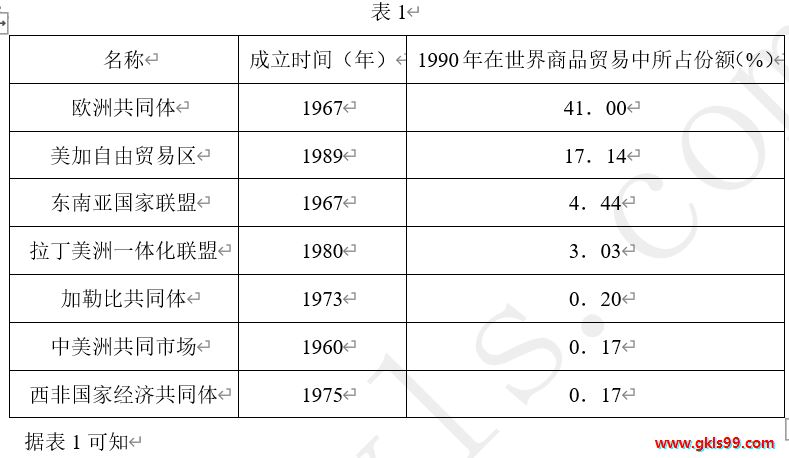 表 1

| 名称 | 成立时间（年） | 1990 年在世界商品贸易中所占份额(%) |
|---|---|---|
| 欧洲共同体 | 1967 | 41．00 |
| 美加自由贸易区 | 1989 | 17．14 |
| 东南亚国家联盟 | 1967 | 4．44 |
| 拉丁美洲一体化联盟 | 1980 | 3．03 |
| 加勒比共同体 | 1973 | 0．20 |
| 中美洲共同市场 | 1960 | 0．17 |
| 西非国家经济共同体 | 1975 | 0．17 |

据表 1 可知

www.gkls99.com